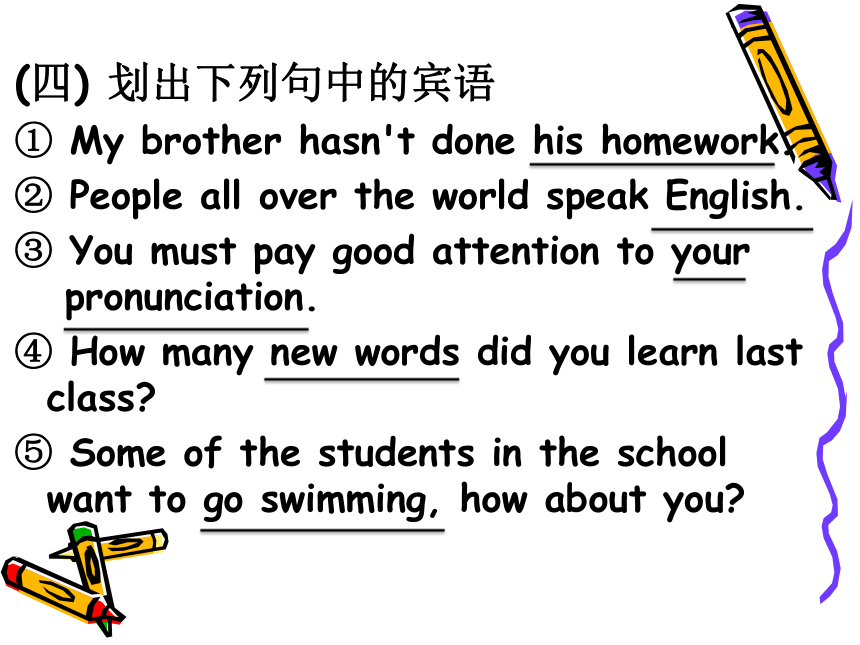 (四) 划出下列句中的宾语

① My brother hasn't done his homework.

② People all over the world speak English.

③ You must pay good attention to your pronunciation.

④ How many new words did you learn last class?

⑤ Some of the students in the school want to go swimming, how about you?